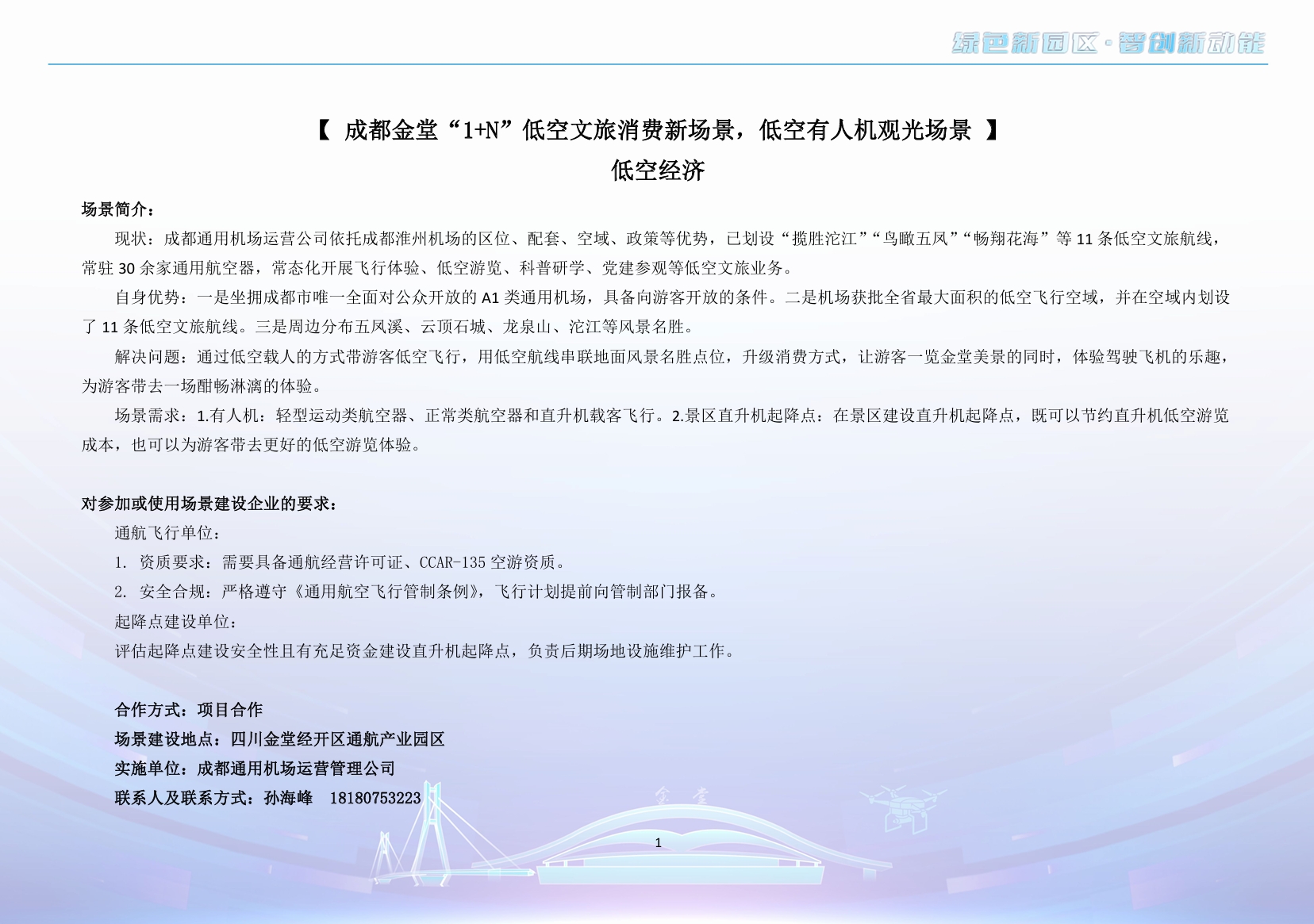 绿色新园区·智创新动能

【 成都金堂“1+N”低空文旅消费新场景，低空有人机观光场景 】
低空经济

场景简介：

现状：成都通用机场运营公司依托成都淮州机场的区位、配套、空域、政策等优势，已划设“揽胜沱江”“鸟瞰五凤”“畅翔花海”等 11 条低空文旅航线，常驻 30 余家通用航空器，常态化开展飞行体验、低空游览、科普研学、党建参观等低空文旅业务。

自身优势：一是坐拥成都市唯一全面对公众开放的 A1 类通用机场，具备向游客开放的条件。二是机场获批全省最大面积的低空飞行空域，并在空域内划设了 11 条低空文旅航线。三是周边分布五凤溪、云顶石城、龙泉山、沱江等风景名胜。

解决问题：通过低空载人的方式带游客低空飞行，用低空航线串联地面风景名胜点位，升级消费方式，让游客一览金堂美景的同时，体验驾驶飞机的乐趣，为游客带去一场酣畅淋漓的体验。

场景需求：1.有人机：轻型运动类航空器、正常类航空器和直升机载客飞行。2.景区直升机起降点：在景区建设直升机起降点，既可以节约直升机低空游览成本，也可以为游客带去更好的低空游览体验。

对参加或使用场景建设企业的要求：

通航飞行单位：

1. 资质要求：需要具备通航经营许可证、CCAR-135 空游资质。

2. 安全合规：严格遵守《通用航空飞行管制条例》，飞行计划提前向管制部门报备。

起降点建设单位：

评估起降点建设安全性且有充足资金建设直升机起降点，负责后期场地设施维护工作。

合作方式：项目合作
场景建设地点：四川金堂经开区通航产业园区
实施单位：成都通用机场运营管理公司
联系人及联系方式：孙海峰 18180753223

金堂

1